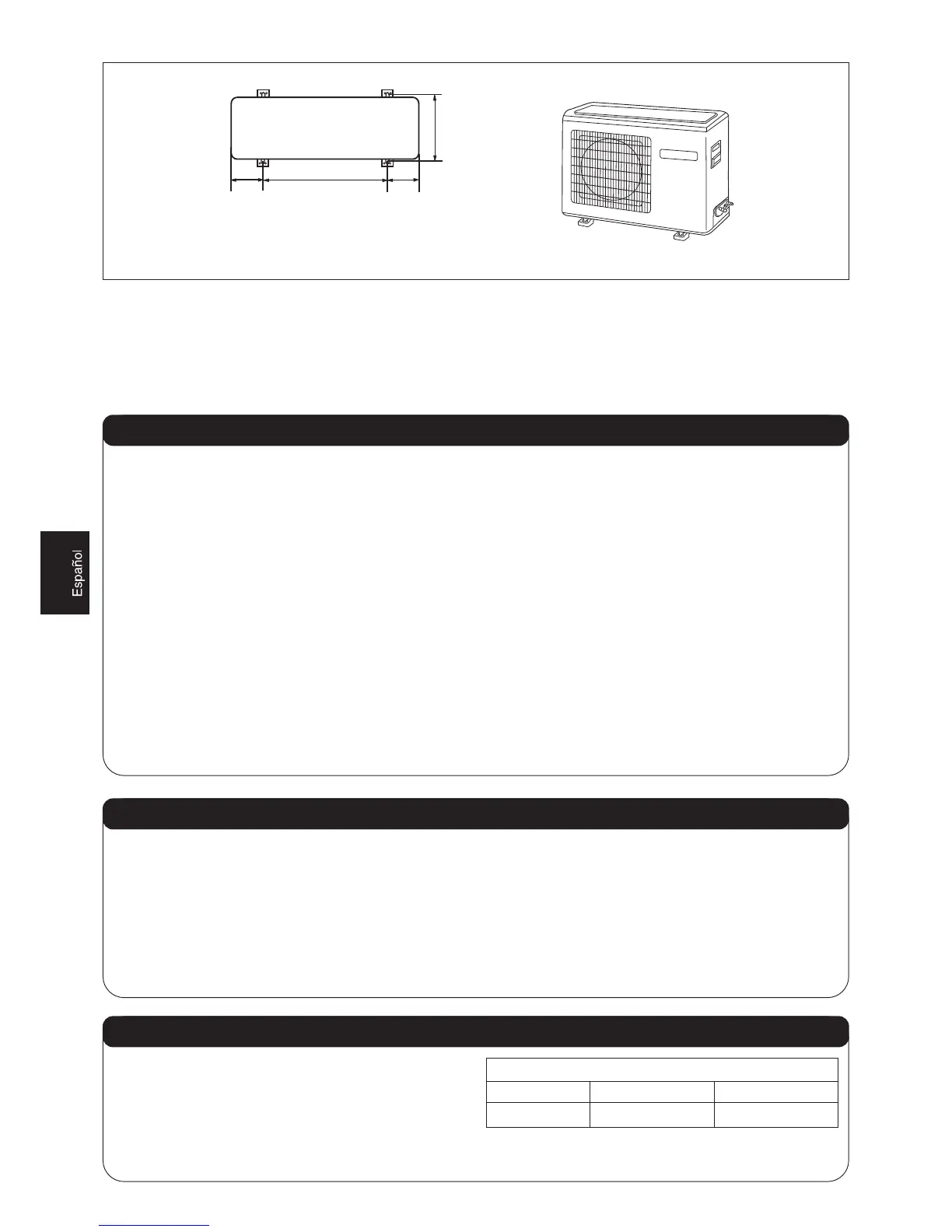 Español